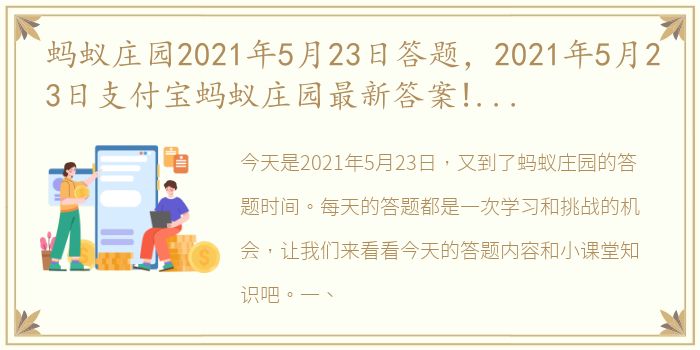 蚂蚁庄园2021年5月23日答题，2021年5月23日支付宝蚂蚁庄园最新答案!...

今天是2021年5月23日，又到了蚂蚁庄园的答题时间。每天的答题都是一次学习和挑战的机会，让我们来看看今天的答题内容和小课堂知识吧。一、